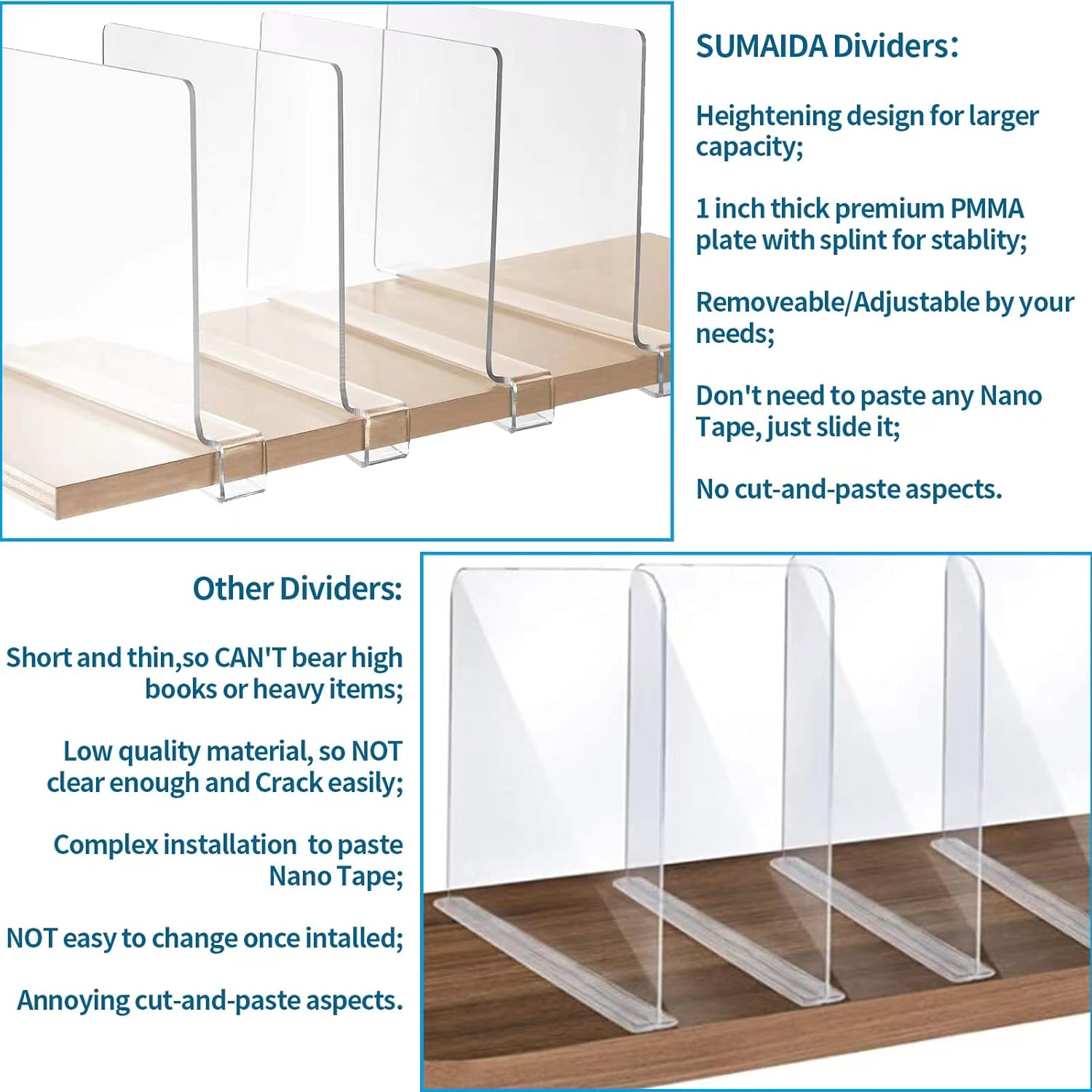 SUMAIDA Dividers:

Heightening design for larger capacity;

1 inch thick premium PMMA plate with splint for stablity;

Removeable/Adjustable by your needs;

Don't need to paste any Nano Tape, just slide it;

No cut-and-paste aspects.

Other Dividers:

Short and thin,so CAN'T bear high books or heavy items;

Low quality material, so NOT clear enough and Crack easily;

Complex installation to paste Nano Tape;

NOT easy to change once intalled;

Annoying cut-and-paste aspects.